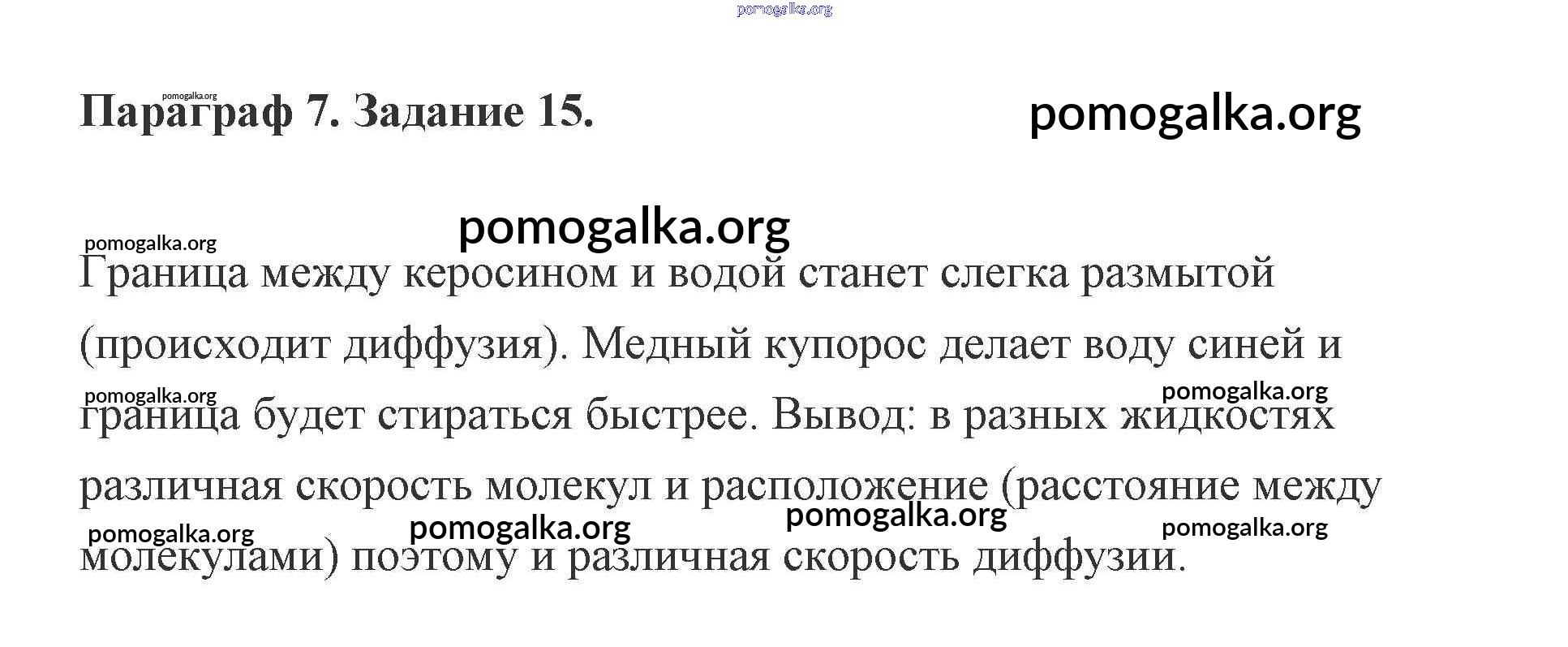 pomogalka.org

pomogalka.org

Параграф 7. Задание 15.

pomogalka.org

pomogalka.org

pomogalka.org

Граница между керосином и водой станет слегка размытой (происходит диффузия). Медный купорос делает воду синей и граница будет стираться быстрее. Вывод: в разных жидкостях различная скорость молекул и расположение (расстояние между молекулами) поэтому и различная скорость диффузии.

pomogalka.org

pomogalka.org

pomogalka.org

pomogalka.org

pomogalka.org

pomogalka.org